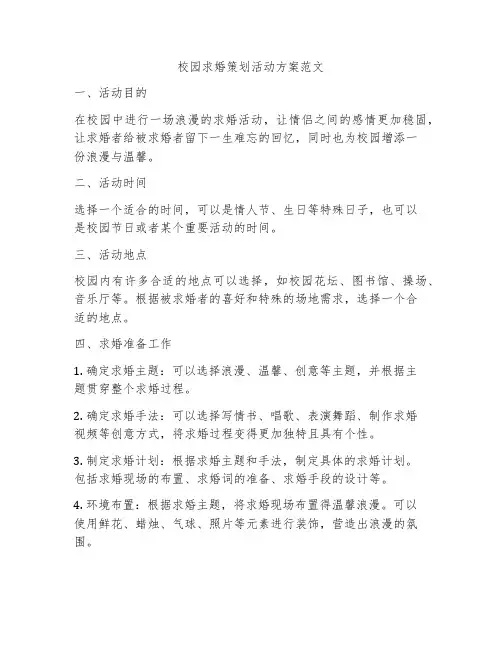 校园求婚策划活动方案范文

一、活动目的

在校园中进行一场浪漫的求婚活动，让情侣之间的感情更加稳固，让求婚者给被求婚者留下一生难忘的回忆，同时也为校园增添一份浪漫与温馨。

二、活动时间

选择一个适合的时间，可以是情人节、生日等特殊日子，也可以是校园节日或者某个重要活动的时间。

三、活动地点

校园内有许多合适的地点可以选择，如校园花坛、图书馆、操场、音乐厅等。根据被求婚者的喜好和特殊的场地需求，选择一个合适的地点。

四、求婚准备工作

1. 确定求婚主题：可以选择浪漫、温馨、创意等主题，并根据主题贯穿整个求婚过程。

2. 确定求婚手法：可以选择写情书、唱歌、表演舞蹈、制作求婚视频等创意方式，将求婚过程变得更加独特且具有个性。

3. 制定求婚计划：根据求婚主题和手法，制定具体的求婚计划。包括求婚现场的布置、求婚词的准备、求婚手段的设计等。

4. 环境布置：根据求婚主题，将求婚现场布置得温馨浪漫。可以使用鲜花、蜡烛、气球、照片等元素进行装饰，营造出浪漫的氛围。